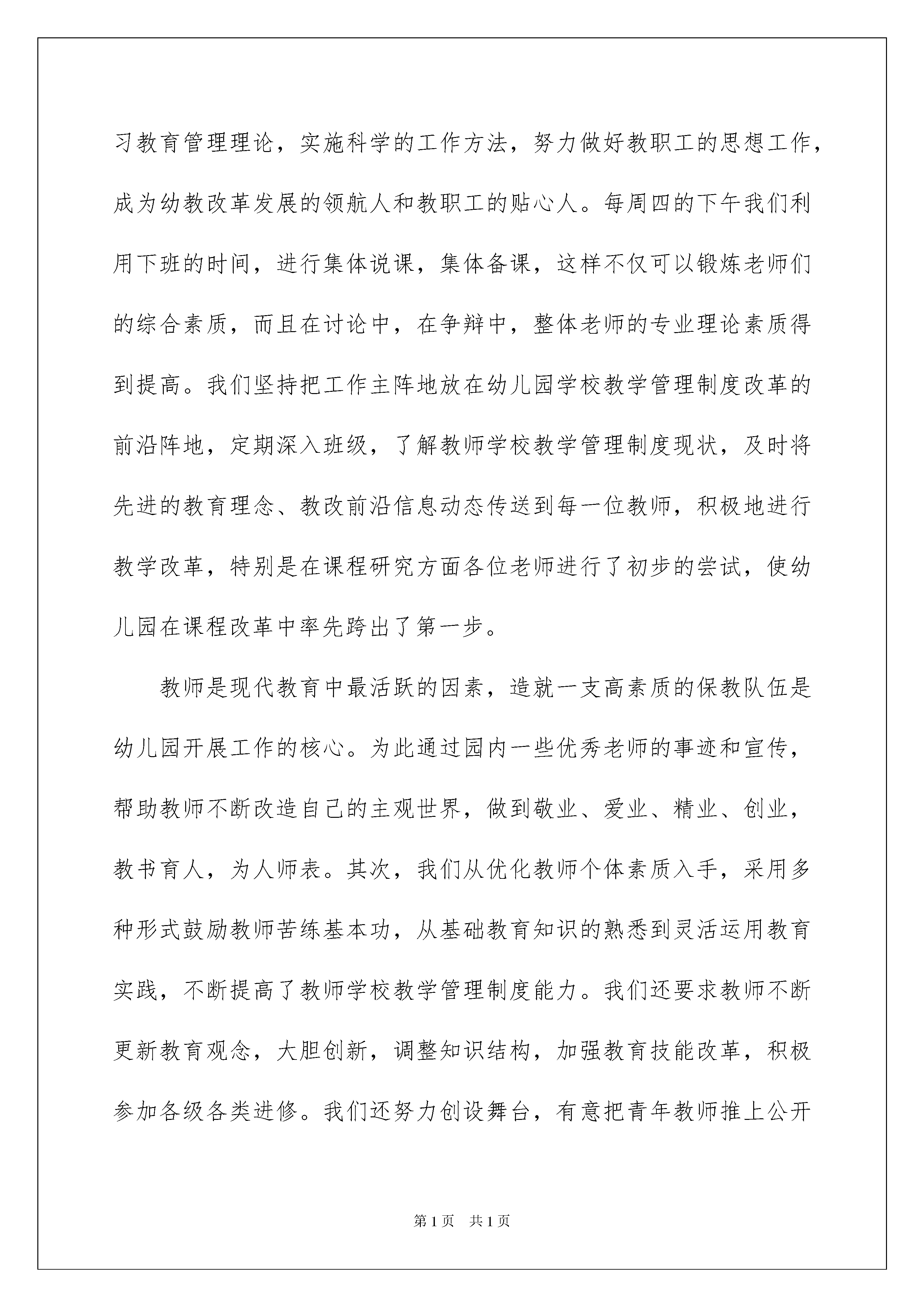 习教育管理理论，实施科学的工作方法，努力做好教职工的思想工作，成为幼教改革发展的领航人和教职工的贴心人。每周四的下午我们利用下班的时间，进行集体说课，集体备课，这样不仅可以锻炼老师们的综合素质，而且在讨论中，在争辩中，整体老师的专业理论素质得到提高。我们坚持把工作主阵地放在幼儿园学校教学管理制度改革的前沿阵地，定期深入班级，了解教师学校教学管理制度现状，及时将先进的教育理念、教改前沿信息动态传送到每一位教师，积极地进行教学改革，特别是在课程研究方面各位老师进行了初步的尝试，使幼儿园在课程改革中率先跨出了第一步。

教师是现代教育中最活跃的因素，造就一支高素质的保教队伍是幼儿园开展工作的核心。为此通过园内一些优秀老师的事迹和宣传，帮助教师不断改造自己的主观世界，做到敬业、爱业、精业、创业，教书育人，为人师表。其次，我们从优化教师个体素质入手，采用多种形式鼓励教师苦练基本功，从基础教育知识的熟悉到灵活运用教育实践，不断提高了教师学校教学管理制度能力。我们还要求教师不断更新教育观念，大胆创新，调整知识结构，加强教育技能改革，积极参加各级各类进修。我们还努力创设舞台，有意把青年教师推上公开

第1页 共1页